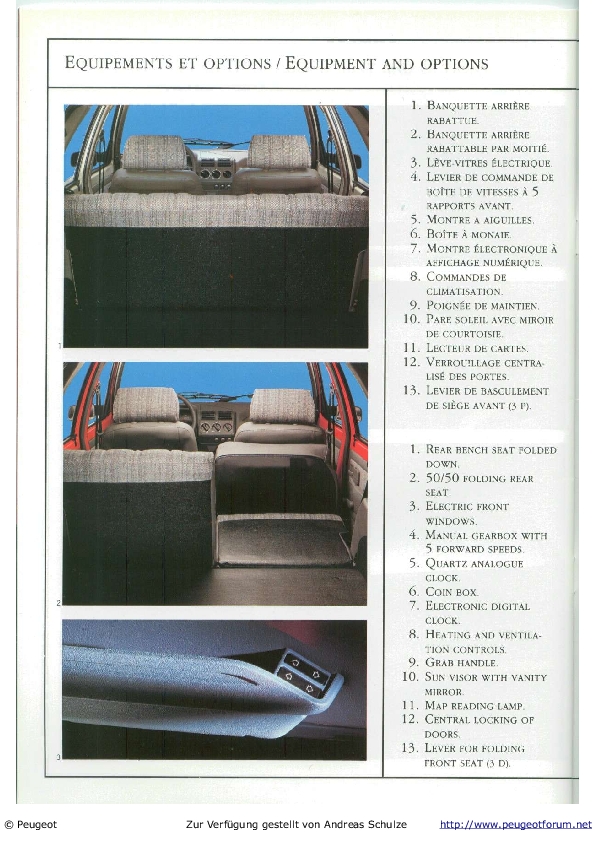 EQUIPEMENTS ET OPTIONS / EQUIPMENT AND OPTIONS

1

2

3

1. BANQUETTE ARRIÈRE RABATTUE.
2. BANQUETTE ARRIÈRE RABATTABLE PAR MOITIÉ.
3. LÈVE-VITRES ÉLECTRIQUE.
4. LEVIER DE COMMANDE DE BOÎTE DE VITESSES À 5 RAPPORTS AVANT.
5. MONTRE A AIGUILLES.
6. BOÎTE À MONAIE.
7. MONTRE ÉLECTRONIQUE À AFFICHAGE NUMÉRIQUE.
8. COMMANDES DE CLIMATISATION.
9. POIGNÉE DE MAINTIEN.
10. PARE SOLEIL AVEC MIROIR DE COURTOISIE.
11. LECTEUR DE CARTES.
12. VERROUILLAGE CENTRALISÉ DES PORTES.
13. LEVIER DE BASCULEMENT DE SIÈGE AVANT (3 P).

1. REAR BENCH SEAT FOLDED DOWN.
2. 50/50 FOLDING REAR SEAT.
3. ELECTRIC FRONT WINDOWS.
4. MANUAL GEARBOX WITH 5 FORWARD SPEEDS.
5. QUARTZ ANALOGUE CLOCK.
6. COIN BOX.
7. ELECTRONIC DIGITAL CLOCK.
8. HEATING AND VENTILATION CONTROLS.
9. GRAB HANDLE.
10. SUN VISOR WITH VANITY MIRROR.
11. MAP READING LAMP.
12. CENTRAL LOCKING OF DOORS.
13. LEVER FOR FOLDING FRONT SEAT (3 D).

© Peugeot    Zur Verfügung gestellt von Andreas Schulze    http://www.peugeotforum.net